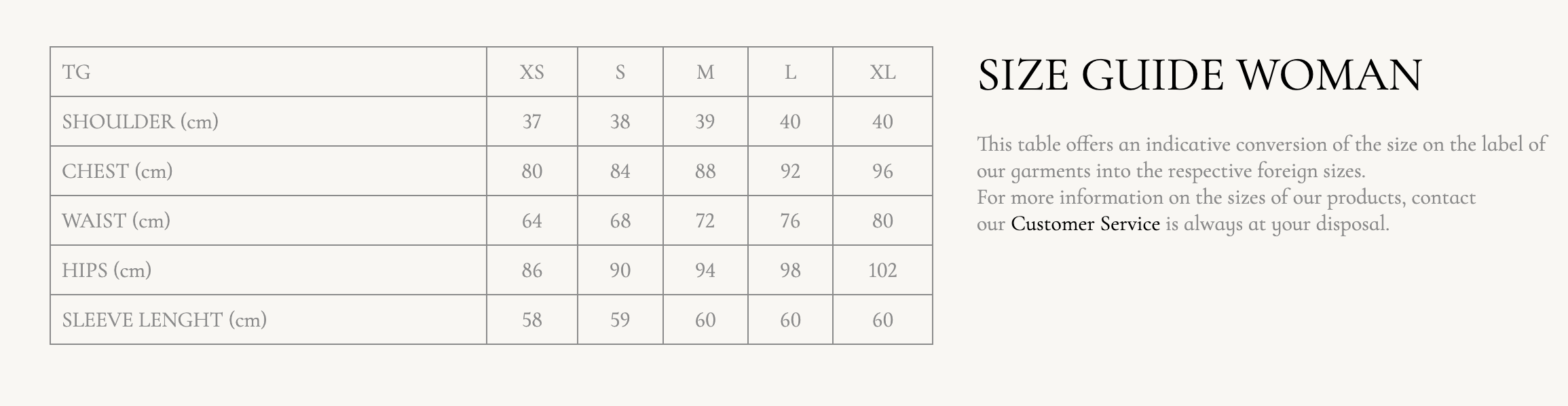 | TG | XS | S | M | L | XL |
|---|---|---|---|---|---|
| SHOULDER (cm) | 37 | 38 | 39 | 40 | 40 |
| CHEST (cm) | 80 | 84 | 88 | 92 | 96 |
| WAIST (cm) | 64 | 68 | 72 | 76 | 80 |
| HIPS (cm) | 86 | 90 | 94 | 98 | 102 |
| SLEEVE LENGHT (cm) | 58 | 59 | 60 | 60 | 60 |

SIZE GUIDE WOMAN

This table offers an indicative conversion of the size on the label of our garments into the respective foreign sizes.
For more information on the sizes of our products, contact our Customer Service is always at your disposal.